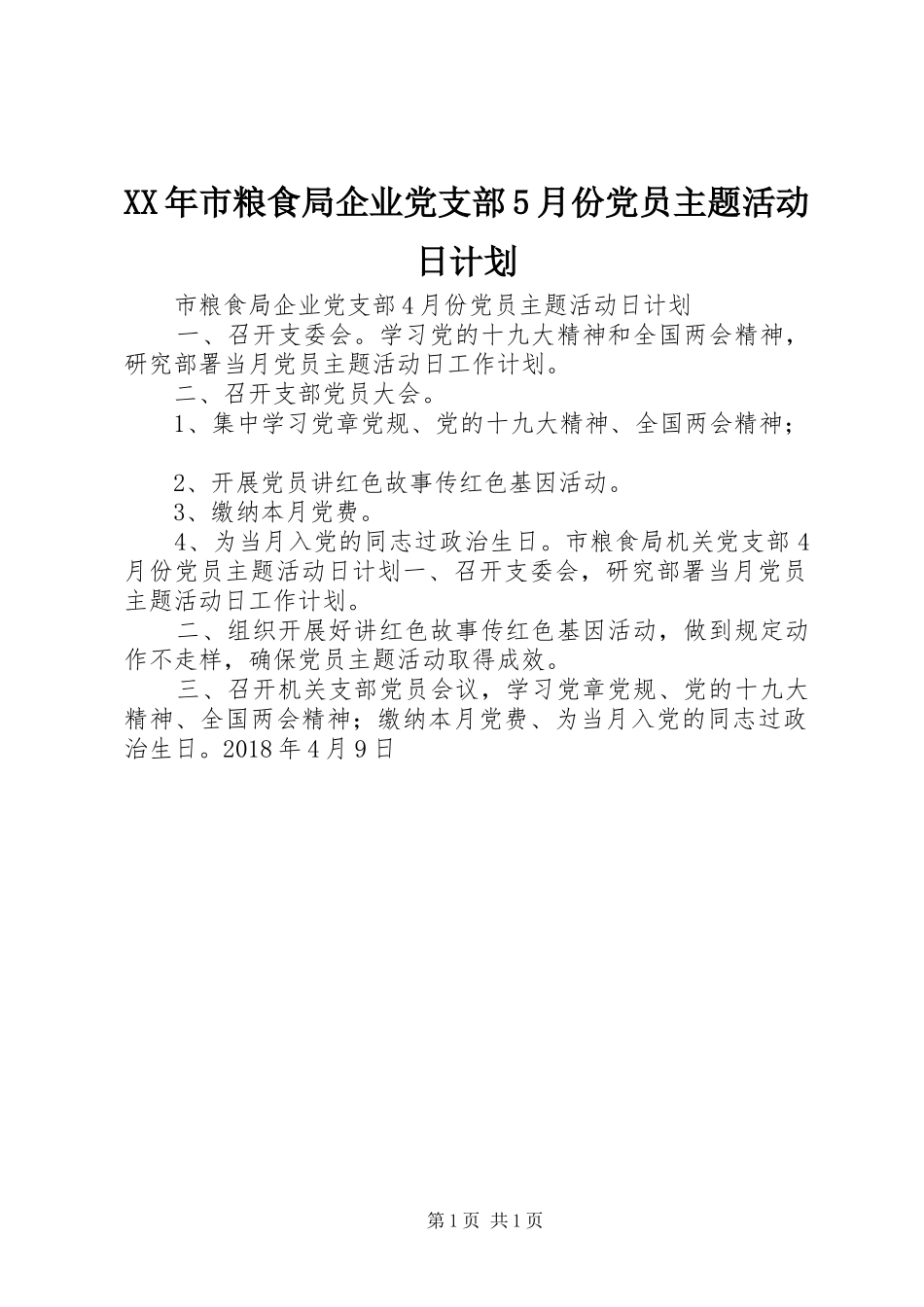 XX年市粮食局企业党支部5月份党员主题活动日计划

市粮食局企业党支部4月份党员主题活动日计划

一、召开支委会。学习党的十九大精神和全国两会精神，研究部署当月党员主题活动日工作计划。

二、召开支部党员大会。

1、集中学习党章党规、党的十九大精神、全国两会精神；

2、开展党员讲红色故事传红色基因活动。

3、缴纳本月党费。

4、为当月入党的同志过政治生日。市粮食局机关党支部4月份党员主题活动日计划一、召开支委会，研究部署当月党员主题活动日工作计划。

二、组织开展好讲红色故事传红色基因活动，做到规定动作不走样，确保党员主题活动取得成效。

三、召开机关支部党员会议，学习党章党规、党的十九大精神、全国两会精神；缴纳本月党费、为当月入党的同志过政治生日。2018年4月9日

第1页 共1页